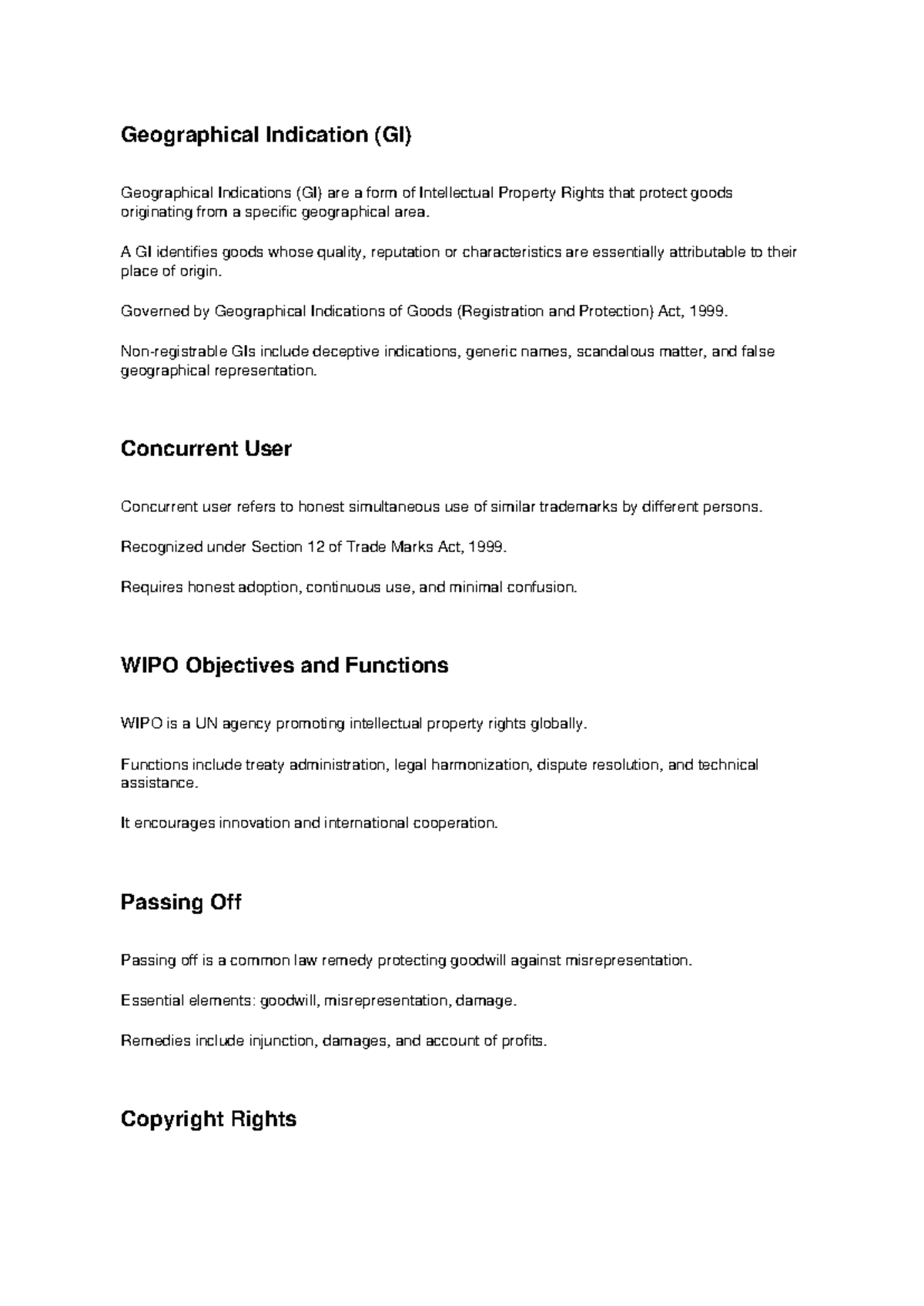 Geographical Indication (GI)

Geographical Indications (GI) are a form of Intellectual Property Rights that protect goods originating from a specific geographical area.

A GI identifies goods whose quality, reputation or characteristics are essentially attributable to their place of origin.

Governed by Geographical Indications of Goods (Registration and Protection) Act, 1999.

Non-registrable GIs include deceptive indications, generic names, scandalous matter, and false geographical representation.

Concurrent User

Concurrent user refers to honest simultaneous use of similar trademarks by different persons.

Recognized under Section 12 of Trade Marks Act, 1999.

Requires honest adoption, continuous use, and minimal confusion.

WIPO Objectives and Functions

WIPO is a UN agency promoting intellectual property rights globally.

Functions include treaty administration, legal harmonization, dispute resolution, and technical assistance.

It encourages innovation and international cooperation.

Passing Off

Passing off is a common law remedy protecting goodwill against misrepresentation.

Essential elements: goodwill, misrepresentation, damage.

Remedies include injunction, damages, and account of profits.

Copyright Rights